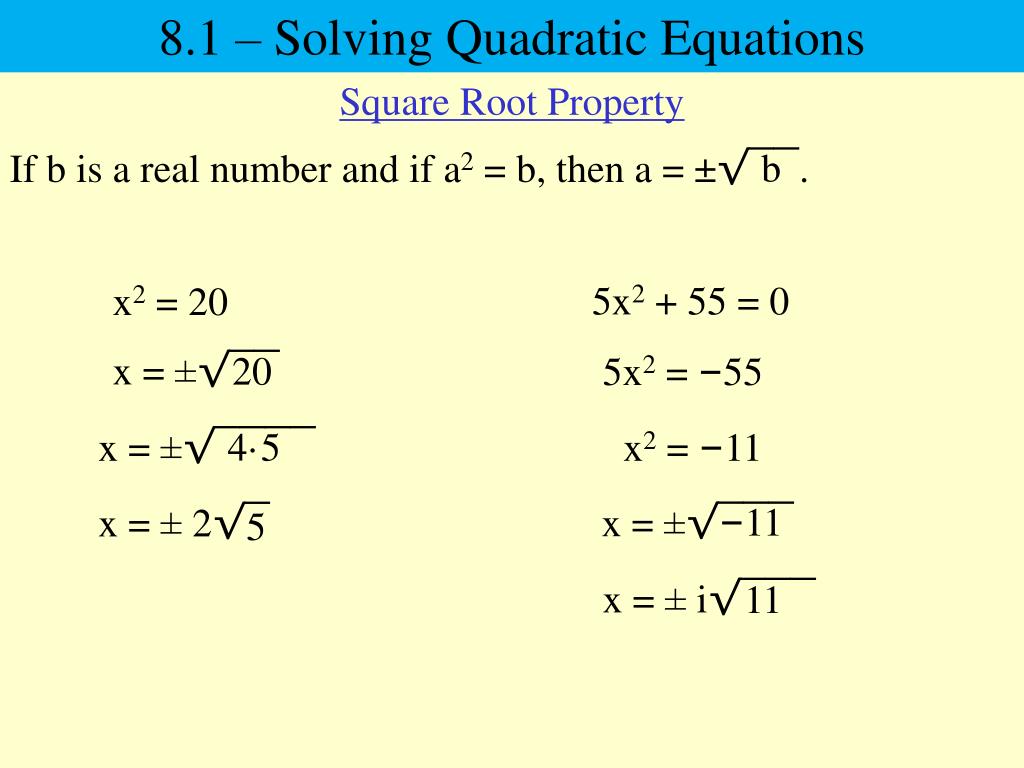 8.1 – Solving Quadratic Equations

Square Root Property

If b is a real number and if $a^2 = b$, then $a = \pm\sqrt{b}$.

$x^2 = 20$

$x = \pm\sqrt{20}$

$x = \pm\sqrt{4 \cdot 5}$

$x = \pm 2\sqrt{5}$

$5x^2 + 55 = 0$

$5x^2 = -55$

$x^2 = -11$

$x = \pm\sqrt{-11}$

$x = \pm i\sqrt{11}$